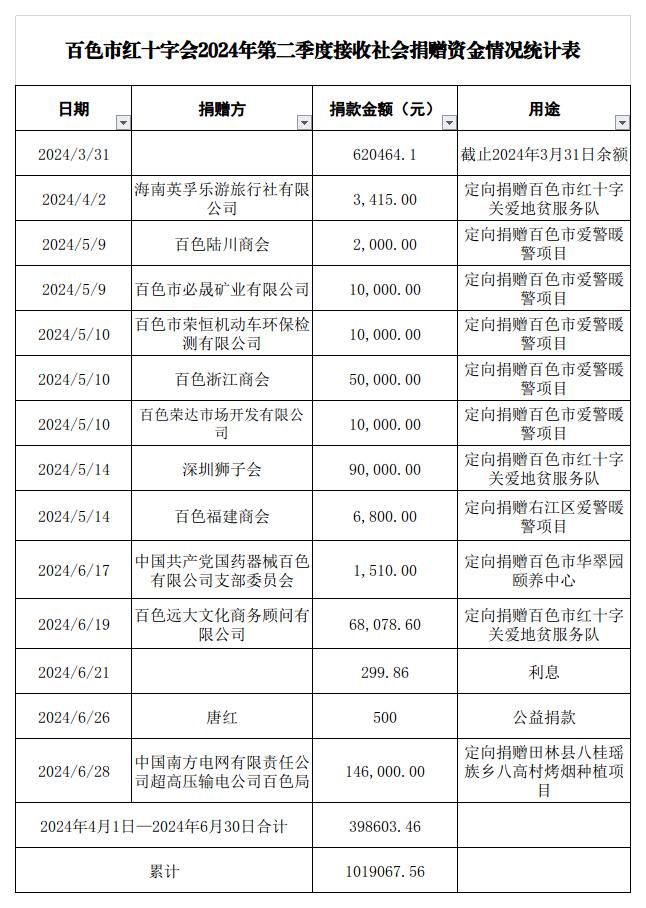 百色市红十字会2024年第二季度接收社会捐赠资金情况统计表

| 日期 | 捐赠方 | 捐款金额（元） | 用途 |
|---|---|---|---|
| 2024/3/31 | | 620464.1 | 截止2024年3月31日余额 |
| 2024/4/2 | 海南英孚乐游旅行社有限公司 | 3,415.00 | 定向捐赠百色市红十字关爱地贫服务队 |
| 2024/5/9 | 百色陆川商会 | 2,000.00 | 定向捐赠百色市爱警暖警项目 |
| 2024/5/9 | 百色市必晟矿业有限公司 | 10,000.00 | 定向捐赠百色市爱警暖警项目 |
| 2024/5/10 | 百色市荣恒机动车环保检测有限公司 | 10,000.00 | 定向捐赠百色市爱警暖警项目 |
| 2024/5/10 | 百色浙江商会 | 50,000.00 | 定向捐赠百色市爱警暖警项目 |
| 2024/5/10 | 百色荣达市场开发有限公司 | 10,000.00 | 定向捐赠百色市爱警暖警项目 |
| 2024/5/14 | 深圳狮子会 | 90,000.00 | 定向捐赠百色市红十字关爱地贫服务队 |
| 2024/5/14 | 百色福建商会 | 6,800.00 | 定向捐赠右江区爱警暖警项目 |
| 2024/6/17 | 中国共产党国药器械百色有限公司支部委员会 | 1,510.00 | 定向捐赠百色市华翠园颐养中心 |
| 2024/6/19 | 百色远大文化商务顾问有限公司 | 68,078.60 | 定向捐赠百色市红十字关爱地贫服务队 |
| 2024/6/21 | | 299.86 | 利息 |
| 2024/6/26 | 唐红 | 500 | 公益捐款 |
| 2024/6/28 | 中国南方电网有限责任公司超高压输电公司百色局 | 146,000.00 | 定向捐赠田林县八桂瑶族乡八高村烤烟种植项目 |
| 2024年4月1日—2024年6月30日合计 | | 398603.46 | |
| 累计 | | 1019067.56 | |